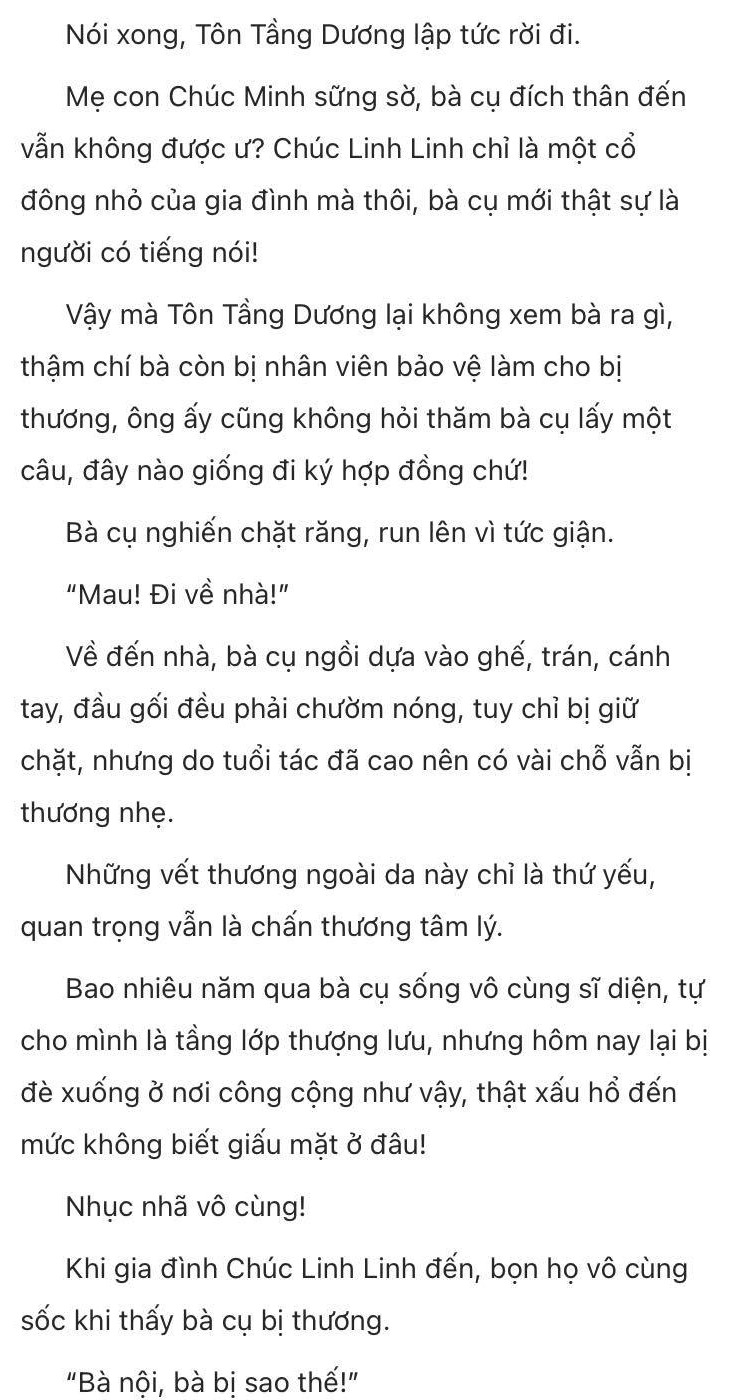 Nói xong, Tôn Tầng Dương lập tức rời đi.

Mẹ con Chúc Minh sững sờ, bà cụ đích thân đến vẫn không được ư? Chúc Linh Linh chỉ là một cổ đông nhỏ của gia đình mà thôi, bà cụ mới thật sự là người có tiếng nói!

Vậy mà Tôn Tầng Dương lại không xem bà ra gì, thậm chí bà còn bị nhân viên bảo vệ làm cho bị thương, ông ấy cũng không hỏi thăm bà cụ lấy một câu, đây nào giống đi ký hợp đồng chứ!

Bà cụ nghiến chặt răng, run lên vì tức giận.

"Mau! Đi về nhà!"

Về đến nhà, bà cụ ngồi dựa vào ghế, trán, cánh tay, đầu gối đều phải chườm nóng, tuy chỉ bị giữ chặt, nhưng do tuổi tác đã cao nên có vài chỗ vẫn bị thương nhẹ.

Những vết thương ngoài da này chỉ là thứ yếu, quan trọng vẫn là chấn thương tâm lý.

Bao nhiêu năm qua bà cụ sống vô cùng sĩ diện, tự cho mình là tầng lớp thượng lưu, nhưng hôm nay lại bị đè xuống ở nơi công cộng như vậy, thật xấu hổ đến mức không biết giấu mặt ở đâu!

Nhục nhã vô cùng!

Khi gia đình Chúc Linh Linh đến, bọn họ vô cùng sốc khi thấy bà cụ bị thương.

"Bà nội, bà bị sao thế!"